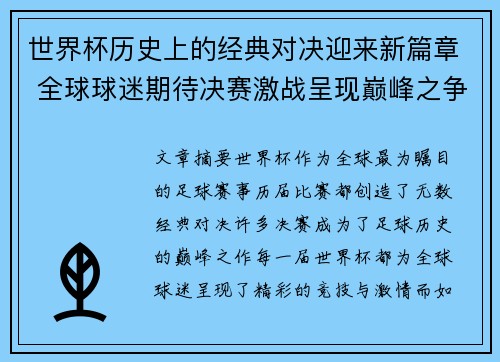 世界杯历史上的经典对决迎来新篇章 全球球迷期待决赛激战呈现巅峰之争

文章摘要世界杯作为全球最为瞩目的足球赛事历届比赛都创造了无数经典对决许多决赛成为了足球历史的巅峰之作每一届世界杯都为全球球迷呈现了精彩的竞技与激情而如